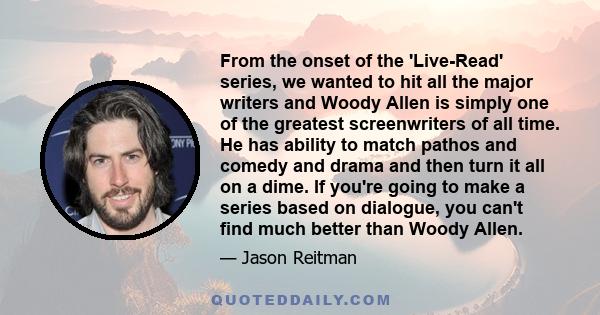 From the onset of the 'Live-Read' series, we wanted to hit all the major writers and Woody Allen is simply one of the greatest screenwriters of all time. He has ability to match pathos and comedy and drama and then turn it all on a dime. If you're going to make a series based on dialogue, you can't find much better than Woody Allen.

— Jason Reitman

QUOTEDDAILY.COM